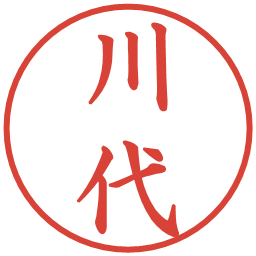 川代